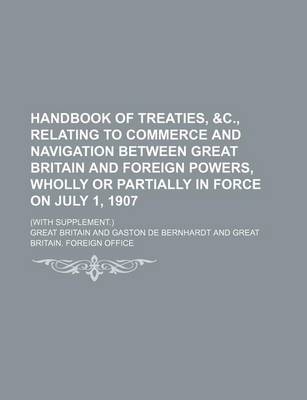 HANDBOOK OF TREATIES, &C., RELATING TO COMMERCE AND NAVIGATION BETWEEN GREAT BRITAIN AND FOREIGN POWERS, WHOLLY OR PARTIALLY IN FORCE ON JULY 1, 1907

(WITH SUPPLEMENT.)

GREAT BRITAIN AND GASTON DE BERNHARDT AND GREAT BRITAIN. FOREIGN OFFICE